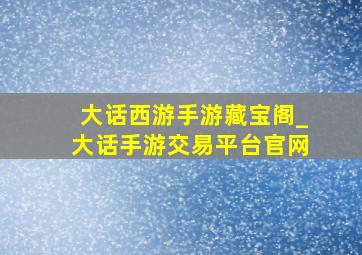 大话西游手游藏宝阁_大话手游交易平台官网